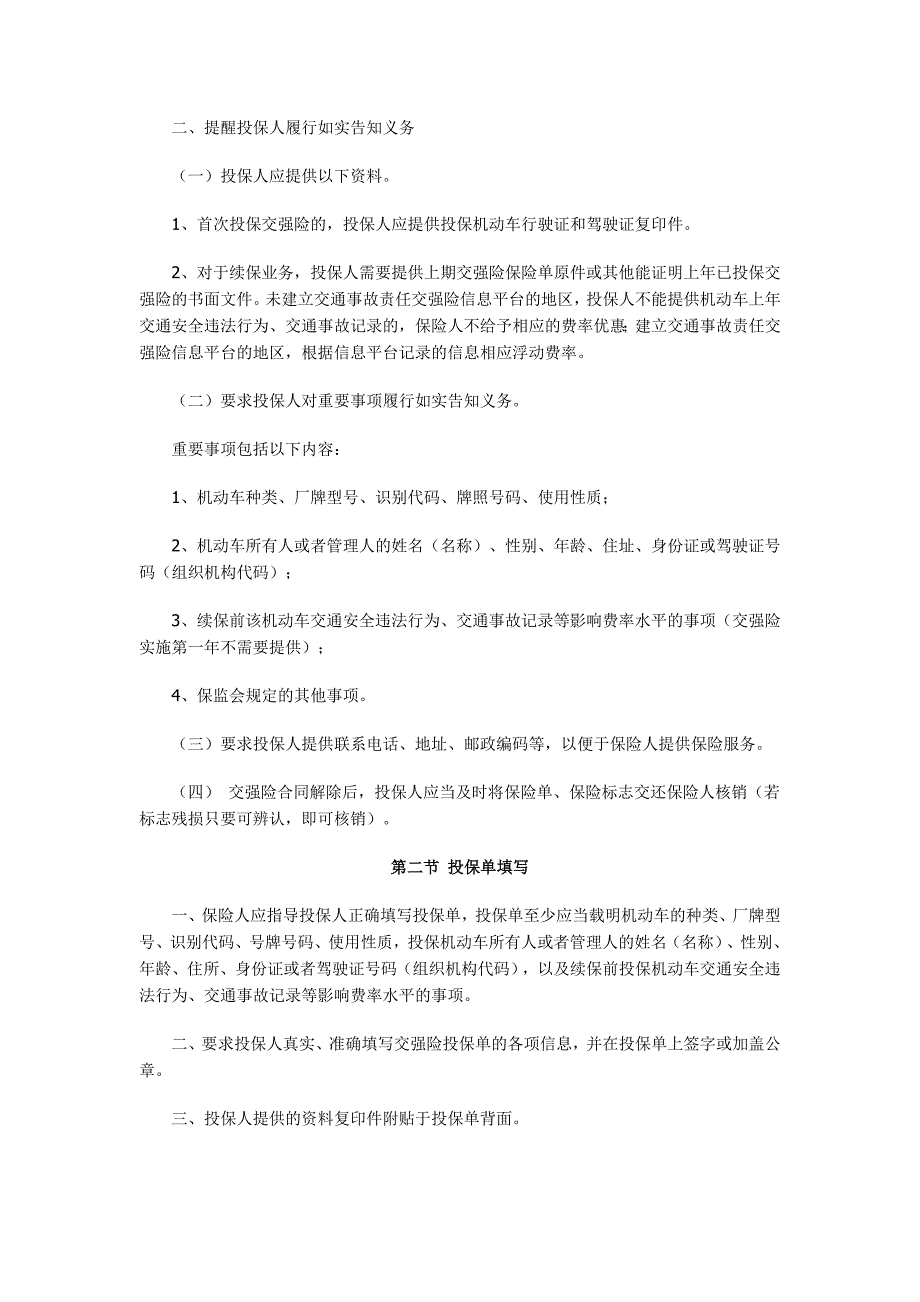 二、提醒投保人履行如实告知义务

（一）投保人应提供以下资料。

1、首次投保交强险的，投保人应提供投保机动车行驶证和驾驶证复印件。

2、对于续保业务，投保人需要提供上期交强险保险单原件或其他能证明上年已投保交强险的书面文件。未建立交通事故责任交强险信息平台的地区，投保人不能提供机动车上年交通安全违法行为、交通事故记录的，保险人不给予相应的费率优惠；建立交通事故责任交强险信息平台的地区，根据信息平台记录的信息相应浮动费率。

（二）要求投保人对重要事项履行如实告知义务。

重要事项包括以下内容：

1、机动车种类、厂牌型号、识别代码、牌照号码、使用性质；

2、机动车所有人或者管理人的姓名（名称）、性别、年龄、住址、身份证或驾驶证号码（组织机构代码）；

3、续保前该机动车交通安全违法行为、交通事故记录等影响费率水平的事项（交强险实施第一年不需要提供）；

4、保监会规定的其他事项。

（三）要求投保人提供联系电话、地址、邮政编码等，以便于保险人提供保险服务。

（四） 交强险合同解除后，投保人应当及时将保险单、保险标志交还保险人核销（若标志残损只要可辨认，即可核销）。

第二节 投保单填写

一、保险人应指导投保人正确填写投保单，投保单至少应当载明机动车的种类、厂牌型号、识别代码、号牌号码、使用性质，投保机动车所有人或者管理人的姓名（名称）、性别、年龄、住所、身份证或者驾驶证号码（组织机构代码），以及续保前投保机动车交通安全违法行为、交通事故记录等影响费率水平的事项。

二、要求投保人真实、准确填写交强险投保单的各项信息，并在投保单上签字或加盖公章。

三、投保人提供的资料复印件附贴于投保单背面。